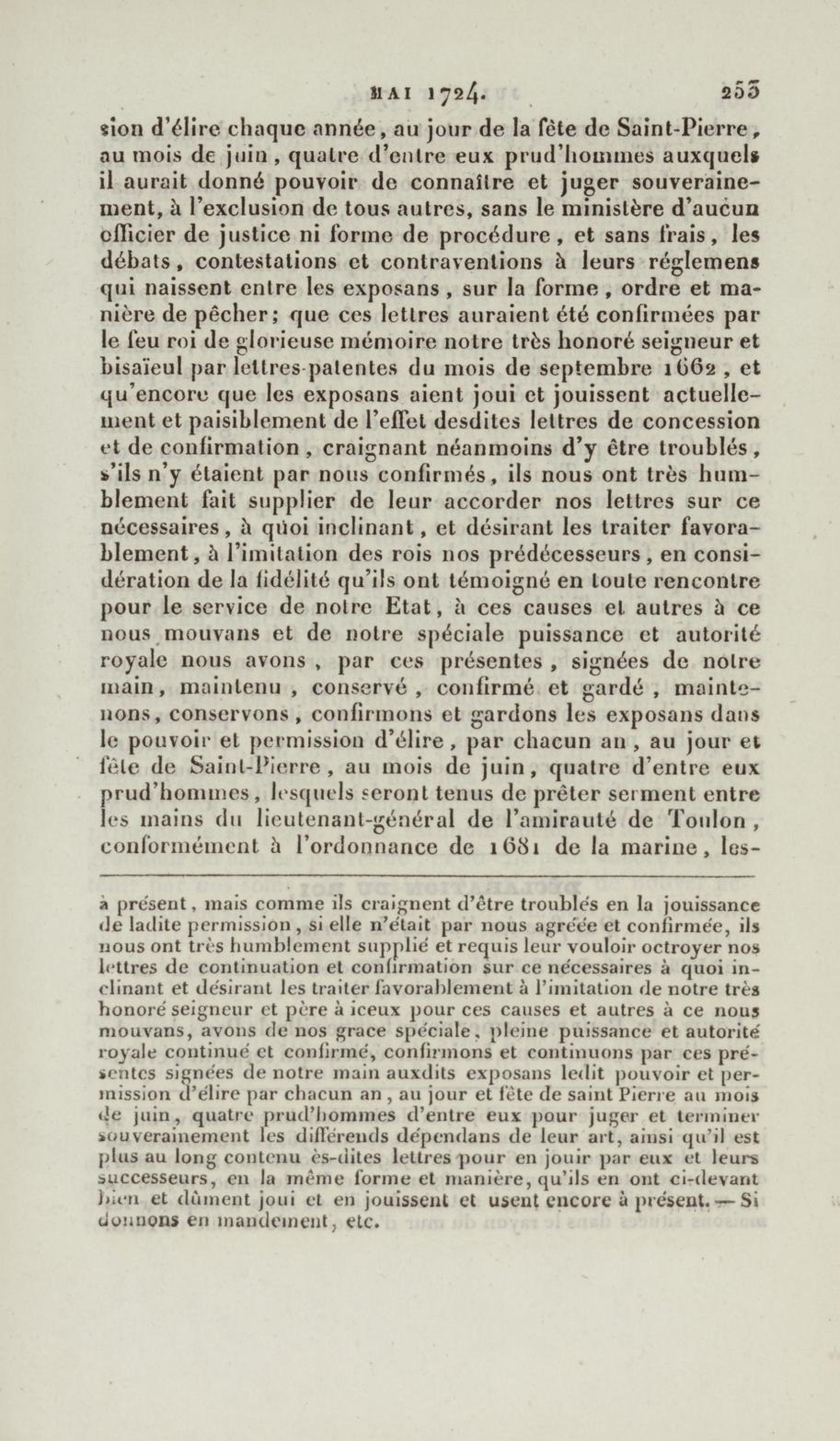 MAI 1724. 253

sion d'élire chaque année, au jour de la fête de Saint-Pierre, au mois de juin, quatre d'entre eux prud'hommes auxquels il aurait donné pouvoir de connaître et juger souverainement, à l'exclusion de tous autres, sans le ministère d'aucun officier de justice ni forme de procédure, et sans frais, les débats, contestations et contraventions à leurs réglemens qui naissent entre les exposans, sur la forme, ordre et manière de pêcher; que ces lettres auraient été confirmées par le feu roi de glorieuse mémoire notre très honoré seigneur et bisaïeul par lettres-patentes du mois de septembre 1662, et qu'encore que les exposans aient joui et jouissent actuellement et paisiblement de l'effet desdites lettres de concession et de confirmation, craignant néanmoins d'y être troublés, s'ils n'y étaient par nous confirmés, ils nous ont très humblement fait supplier de leur accorder nos lettres sur ce nécessaires, à quoi inclinant, et désirant les traiter favorablement, à l'imitation des rois nos prédécesseurs, en considération de la fidélité qu'ils ont témoigné en toute rencontre pour le service de notre Etat, à ces causes et autres à ce nous mouvans et de notre spéciale puissance et autorité royale nous avons, par ces présentes, signées de notre main, maintenu, conservé, confirmé et gardé, maintenons, conservons, confirmons et gardons les exposans dans le pouvoir et permission d'élire, par chacun an, au jour et fête de Saint-Pierre, au mois de juin, quatre d'entre eux prud'hommes, lesquels seront tenus de prêter serment entre les mains du lieutenant-général de l'amirauté de Toulon, conformément à l'ordonnance de 1681 de la marine, les-

à présent, mais comme ils craignent d'être troublés en la jouissance de ladite permission, si elle n'était par nous agréée et confirmée, ils nous ont très humblement supplié et requis leur vouloir octroyer nos lettres de continuation et confirmation sur ce nécessaires à quoi inclinant et désirant les traiter favorablement à l'imitation de notre très honoré seigneur et père à iceux pour ces causes et autres à ce nous mouvans, avons de nos grace spéciale, pleine puissance et autorité royale continué et confirmé, confirmons et continuons par ces présentes signées de notre main auxdits exposans ledit pouvoir et permission d'élire par chacun an, au jour et fête de saint Pierre au mois de juin, quatre prud'hommes d'entre eux pour juger et terminer souverainement les différends dépendans de leur art, ainsi qu'il est plus au long contenu ès-dites lettres pour en jouir par eux et leurs successeurs, en la même forme et manière, qu'ils en ont ci-devant bien et dûment joui et en jouissent et usent encore à présent. — Si donnons en mandement, etc.